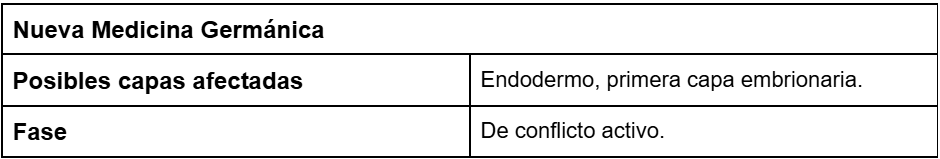 | Nueva Medicina Germánica | |
|---|---|
| Posibles capas afectadas | Endodermo, primera capa embrionaria. |
| Fase | De conflicto activo. |